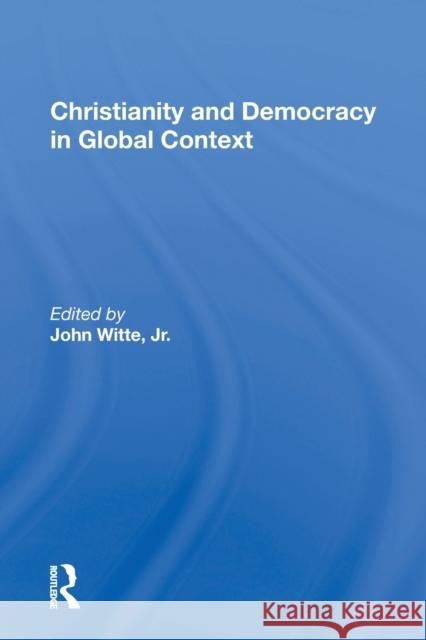 Christianity and Democracy in Global Context

Edited by
John Witte, Jr.

ROUTLEDGE